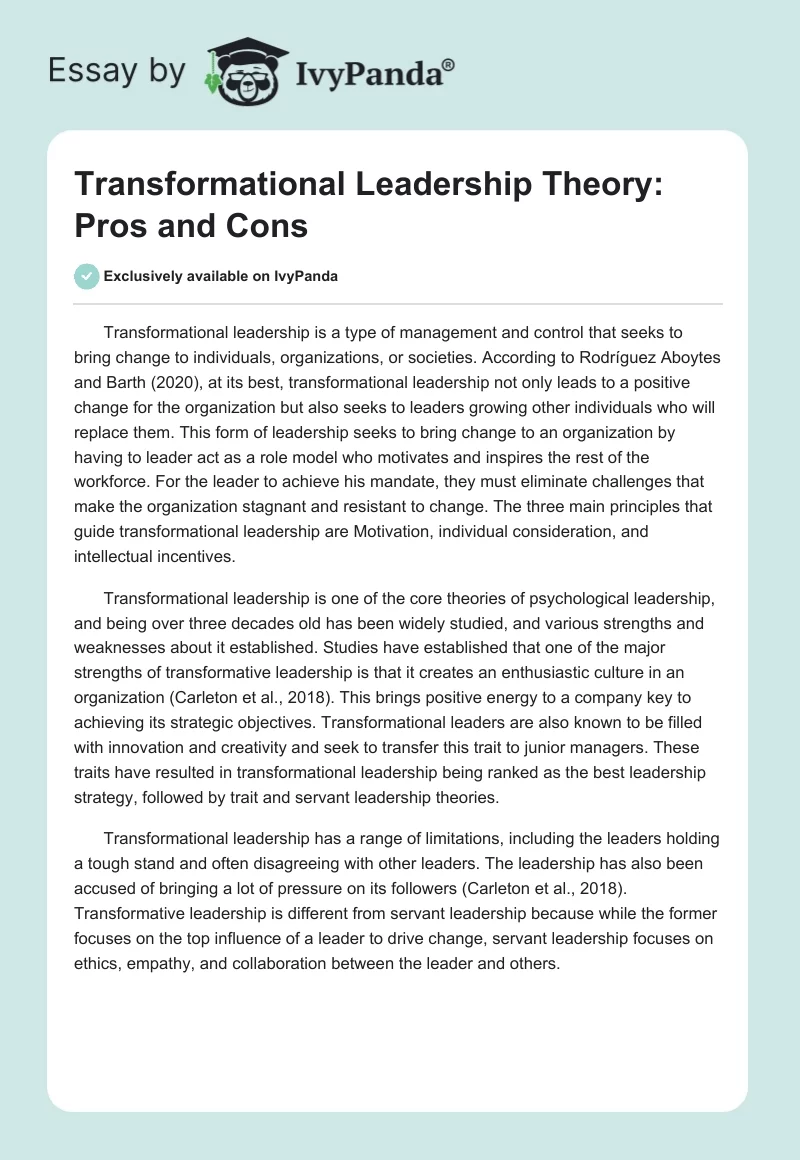 Essay by IvyPanda®

Transformational Leadership Theory: Pros and Cons

Exclusively available on IvyPanda

Transformational leadership is a type of management and control that seeks to bring change to individuals, organizations, or societies. According to Rodríguez Aboytes and Barth (2020), at its best, transformational leadership not only leads to a positive change for the organization but also seeks to leaders growing other individuals who will replace them. This form of leadership seeks to bring change to an organization by having to leader act as a role model who motivates and inspires the rest of the workforce. For the leader to achieve his mandate, they must eliminate challenges that make the organization stagnant and resistant to change. The three main principles that guide transformational leadership are Motivation, individual consideration, and intellectual incentives.

Transformational leadership is one of the core theories of psychological leadership, and being over three decades old has been widely studied, and various strengths and weaknesses about it established. Studies have established that one of the major strengths of transformative leadership is that it creates an enthusiastic culture in an organization (Carleton et al., 2018). This brings positive energy to a company key to achieving its strategic objectives. Transformational leaders are also known to be filled with innovation and creativity and seek to transfer this trait to junior managers. These traits have resulted in transformational leadership being ranked as the best leadership strategy, followed by trait and servant leadership theories.

Transformational leadership has a range of limitations, including the leaders holding a tough stand and often disagreeing with other leaders. The leadership has also been accused of bringing a lot of pressure on its followers (Carleton et al., 2018). Transformative leadership is different from servant leadership because while the former focuses on the top influence of a leader to drive change, servant leadership focuses on ethics, empathy, and collaboration between the leader and others.